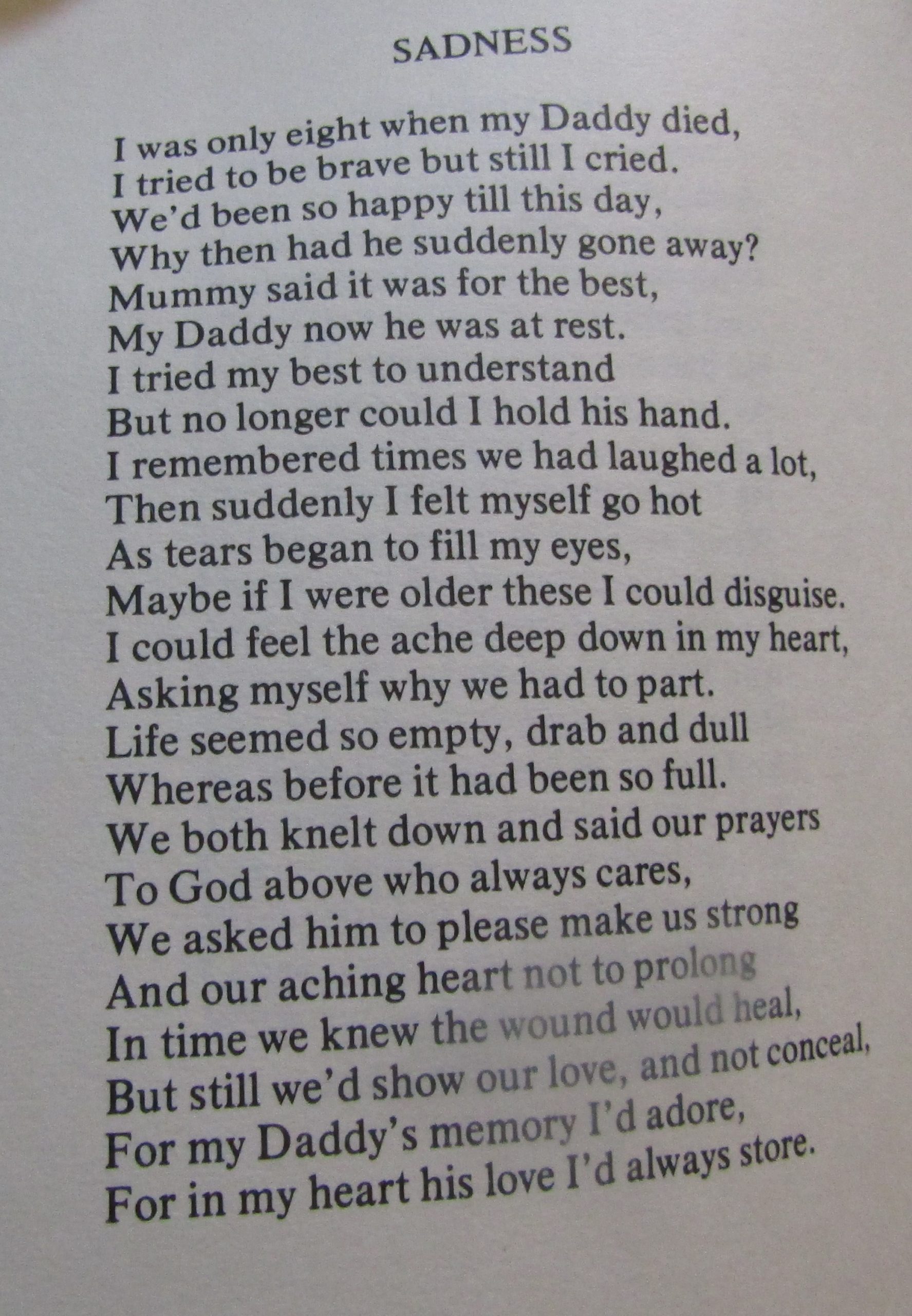 SADNESS

I was only eight when my Daddy died,
I tried to be brave but still I cried.
We'd been so happy till this day,
Why then had he suddenly gone away?
Mummy said it was for the best,
My Daddy now he was at rest.
I tried my best to understand
But no longer could I hold his hand.
I remembered times we had laughed a lot,
Then suddenly I felt myself go hot
As tears began to fill my eyes,
Maybe if I were older these I could disguise.
I could feel the ache deep down in my heart,
Asking myself why we had to part.
Life seemed so empty, drab and dull
Whereas before it had been so full.
We both knelt down and said our prayers
To God above who always cares,
We asked him to please make us strong
And our aching heart not to prolong
In time we knew the wound would heal,
But still we'd show our love, and not conceal,
For my Daddy's memory I'd adore,
For in my heart his love I'd always store.